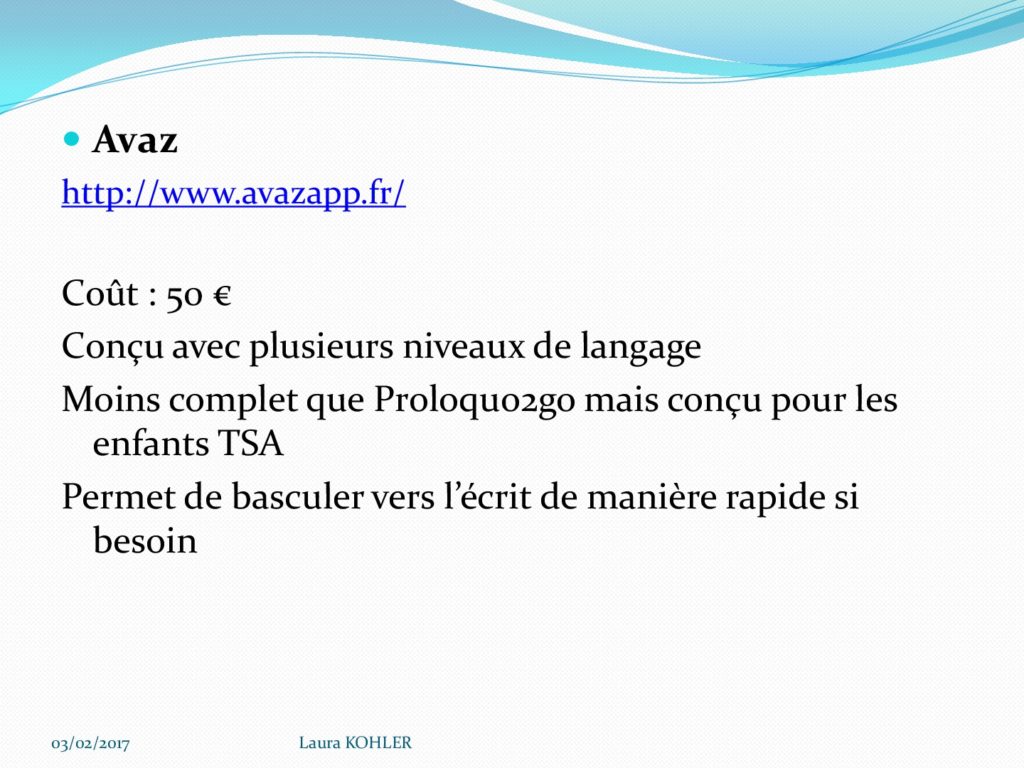 Avaz
http://www.avazapp.fr/

Coût : 50 €
Conçu avec plusieurs niveaux de langage
Moins complet que Proloquo2go mais conçu pour les enfants TSA
Permet de basculer vers l'écrit de manière rapide si besoin

03/02/2017 Laura KOHLER